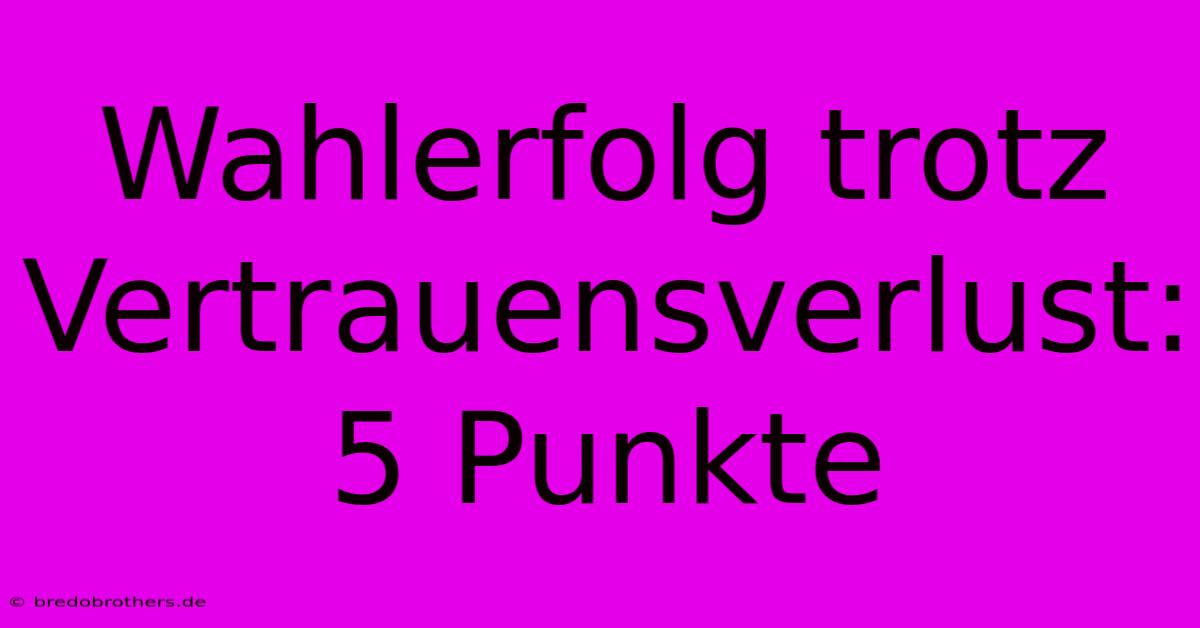 Wahlerfolg trotz Vertrauensverlust: 5 Punkte

© bredobrothers.de